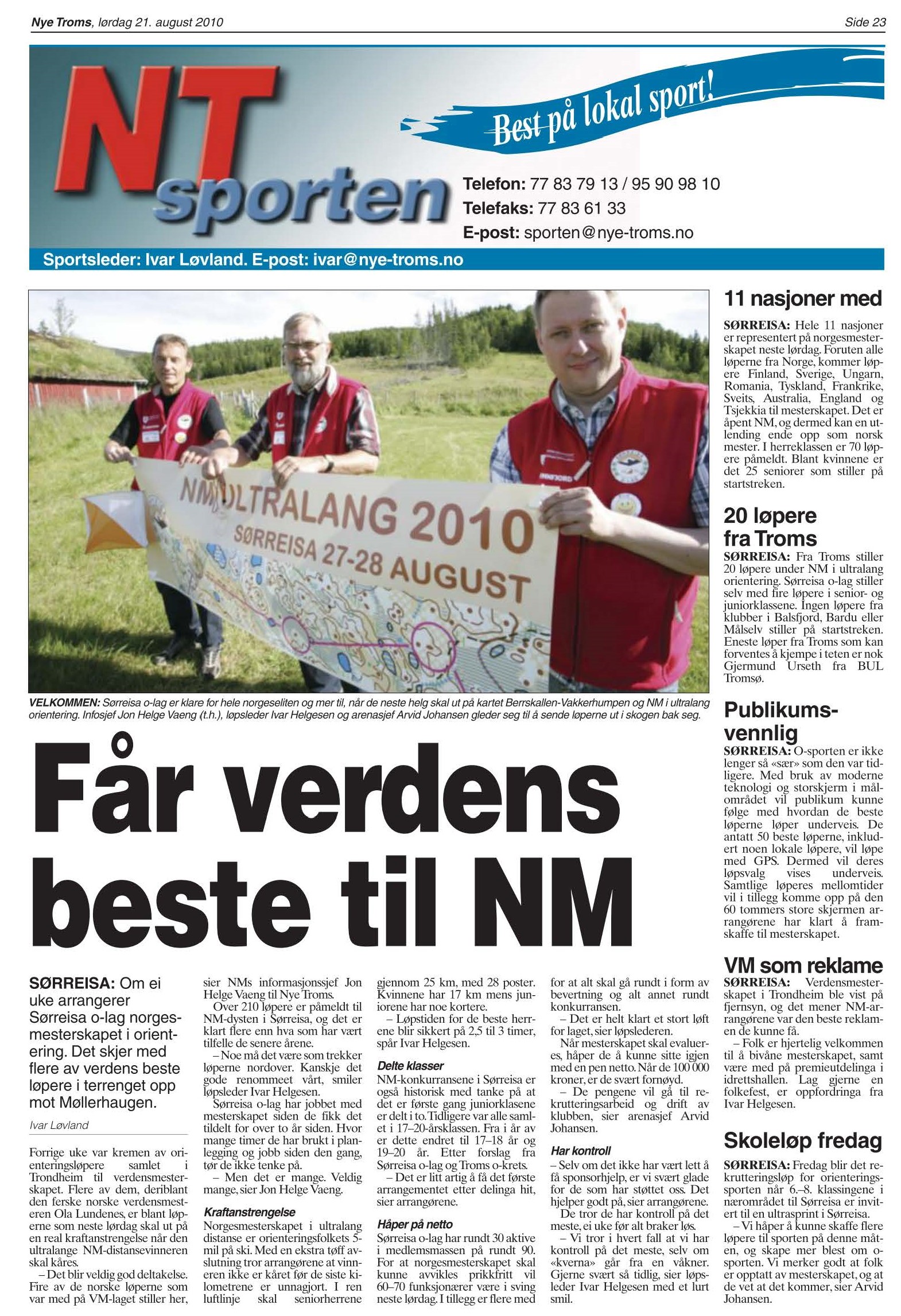 Nye Troms, lørdag 21. august 2010

Side 23

NT sporten

Best på lokal sport!

Telefon: 77 83 79 13 / 95 90 98 10
Telefaks: 77 83 61 33
E-post: sporten@nye-troms.no

Sportsleder: Ivar Løvland. E-post: ivar@nye-troms.no

NM ULTRALANG 2010
SØRREISA 27-28 AUGUST

VELKOMMEN: Sørreisa o-lag er klare for hele norgeseliten og mer til, når de neste helg skal ut på kartet Berrskallen-Vakkerhumpen og NM i ultralang orientering. Infosjef Jon Helge Vaeng (t.h.), løpsleder Ivar Helgesen og arenasjef Arvid Johansen gleder seg til å sende løperne ut i skogen bak seg.

Får verdens beste til NM

SØRREISA: Om ei uke arrangerer Sørreisa o-lag norgesmesterskapet i orientering. Det skjer med flere av verdens beste løpere i terrenget opp mot Møllerhaugen.

Ivar Løvland

Forrige uke var kremen av orienteringsløpere samlet i Trondheim til verdensmesterskapet. Flere av dem, deriblant den ferske norske verdensmesteren Ola Lundenes, er blant løperne som neste lørdag skal ut på en real kraftanstrengelse når den ultralange NM-distansevinneren skal kåres.

– Det blir veldig god deltakelse. Fire av de norske løperne som var med på VM-laget stiller her, sier NMs informasjonssjef Jon Helge Vaeng til Nye Troms.

Over 210 løpere er påmeldt til NM-dysten i Sørreisa, og det er klart flere enn hva som har vært tilfelle de senere årene.

– Noe må det være som trekker løperne nordover. Kanskje det gode renommeet vårt, smiler løpsleder Ivar Helgesen.

Sørreisa o-lag har jobbet med mesterskapet siden de fikk det tildelt for over to år siden. Hvor mange timer de har brukt i planlegging og jobb siden den gang, tør de ikke tenke på.

– Men det er mange. Veldig mange, sier Jon Helge Vaeng.

Kraftanstrengelse

Norgesmesterskapet i ultralang distanse er orienteringsfolkets 5-mil på ski. Med en ekstra tøff avslutning tror arrangørene at vinneren ikke er kåret før de siste kilometrene er unnagjort. I ren luftlinje skal seniorherrene gjennom 25 km, med 28 poster. Kvinnene har 17 km mens juniorene har noe kortere.

– Løpstiden for de beste herrene blir sikkert på 2,5 til 3 timer, spår Ivar Helgesen.

Delte klasser

NM-konkurransene i Sørreisa er også historisk med tanke på at det er første gang juniorklasene er delt i to. Tidligere var alle samlet i 17–20-årsklassen. Fra i år av er dette endret til 17–18 år og 19–20 år. Etter forslag fra Sørreisa o-lag og Troms o-krets.

– Det er litt artig å få det første arrangementet etter delinga hit, sier arrangørene.

Håper på netto

Sørreisa o-lag har rundt 30 aktive i medlemsmassen på rundt 90. For at norgesmesterskapet skal kunne avvikles prikkfritt vil 60–70 funksjonærer være i sving neste lørdag. I tillegg er flere med for at alt skal gå rundt i form av bevertning og alt annet rundt konkurransen.

– Det er helt klart et stort løft for laget, sier løpslederen.

Når mesterskapet skal evalueres, håper de å kunne sitte igjen med en pen netto. Når de 100 000 kroner, er de svært fornøyd.

– De pengene vil gå til rekrutteringsarbeid og drift av klubben, sier arenasjef Arvid Johansen.

Har kontroll

– Selv om det ikke har vært lett å få sponsorhjelp, er vi svært glade for de som har støttet oss. Det hjelper godt på, sier arrangørene.

De tror de har kontroll på det meste, ei uke før alt braker løs.

– Vi tror i hvert fall at vi har kontroll på det meste, selv om «kverna» går fra en våkner. Gjerne svært så tidlig, sier løpsleder Ivar Helgesen med et lurt smil.

11 nasjoner med

SØRREISA: Hele 11 nasjoner er representert på norgesmesterskapet neste lørdag. Foruten alle løperne fra Norge, kommer løpere Finland, Sverige, Ungarn, Romania, Tyskland, Frankrike, Sveits, Australia, England og Tsjekkia til mesterskapet. Det er åpent NM, og dermed kan en utlending ende opp som norsk mester. I herreklassen er 70 løpere påmeldt. Blant kvinnene er det 25 seniorer som stiller på startstreken.

20 løpere fra Troms

SØRREISA: Fra Troms stiller 20 løpere under NM i ultralang orientering. Sørreisa o-lag stiller selv med fire løpere i senior- og juniorklassene. Ingen løpere fra klubber i Balsfjord, Bardu eller Målselv stiller på startstreken. Eneste løper fra Troms som kan forventes å kjempe i teten er nok Gjermund Urseth fra BUL Tromsø.

Publikumsvennlig

SØRREISA: O-sporten er ikke lenger så «sær» som den var tidligere. Med bruk av moderne teknologi og storskjerm i målområdet vil publikum kunne følge med hvordan de beste løperne løper underveis. De antatt 50 beste løperne, inkludert noen lokale løpere, vil løpe med GPS. Dermed vil deres løpsvalg vises underveis. Samtlige løperes mellomtider vil i tillegg komme opp på den 60 tommers store skjermen arrangørene har klart å framskaffe til mesterskapet.

VM som reklame

SØRREISA: Verdensmesterskapet i Trondheim ble vist på fjernsyn, og det mener NM-arrangørene var den beste reklamen de kunne få.

– Folk er hjertelig velkommen til å bivåne mesterskapet, samt være med på premieutdelinga i idrettshallen. Lag gjerne en folkefest, er oppfordringa fra Ivar Helgesen.

Skoleløp fredag

SØRREISA: Fredag blir det rekrutteringsløp for orienteringssporten når 6.–8. klassingene i nærområdet til Sørreisa er invitert til en ultrasprint i Sørreisa.

– Vi håper å kunne skaffe flere løpere til sporten på denne måten, og skape mer blest om o-sporten. Vi merker godt at folk er opptatt av mesterskapet, og at de vet at det kommer, sier Arvid Johansen.